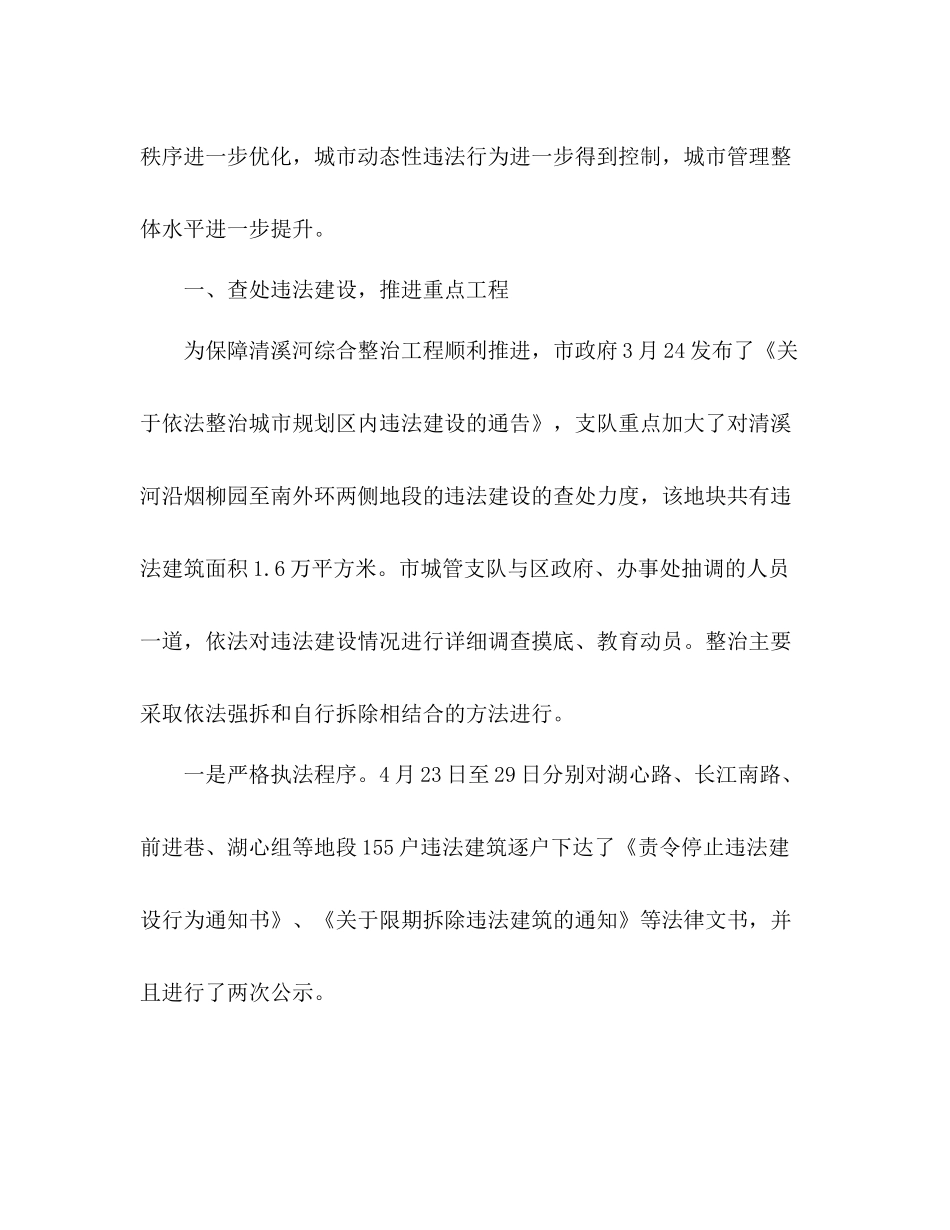 秩序进一步优化，城市动态性违法行为进一步得到控制，城市管理整体水平进一步提升。

一、查处违法建设，推进重点工程

为保障清溪河综合整治工程顺利推进，市政府3月24发布了《关于依法整治城市规划区内违法建设的通告》，支队重点加大了对清溪河沿烟柳园至南外环两侧地段的违法建设的查处力度，该地块共有违法建筑面积1.6万平方米。市城管支队与区政府、办事处抽调的人员一道，依法对违法建设情况进行详细调查摸底、教育动员。整治主要采取依法强拆和自行拆除相结合的方法进行。

一是严格执法程序。4月23日至29日分别对湖心路、长江南路、前进巷、湖心组等地段155户违法建筑逐户下达了《责令停止违法建设行为通知书》、《关于限期拆除违法建筑的通知》等法律文书，并且进行了两次公示。